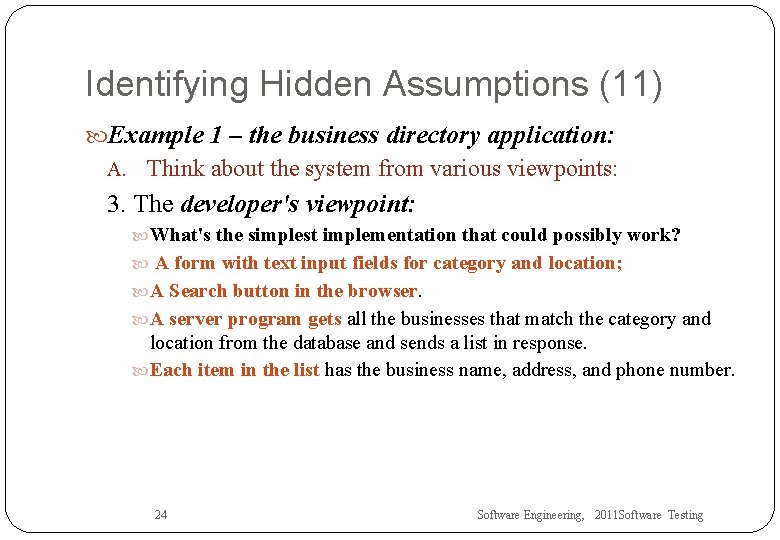 Identifying Hidden Assumptions (11)

Example 1 – the business directory application:

A. Think about the system from various viewpoints:

3. The developer's viewpoint:

What's the simplest implementation that could possibly work?

A form with text input fields for category and location;

A Search button in the browser.

A server program gets all the businesses that match the category and location from the database and sends a list in response.

Each item in the list has the business name, address, and phone number.

24

Software Engineering, 2011Software Testing